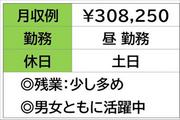 | 月収例 | ¥308,250 |
|---|---|
| 勤務 | 昼 勤務 |
| 休日 | 土日 |

◎残業：少し多め
◎男女ともに活躍中